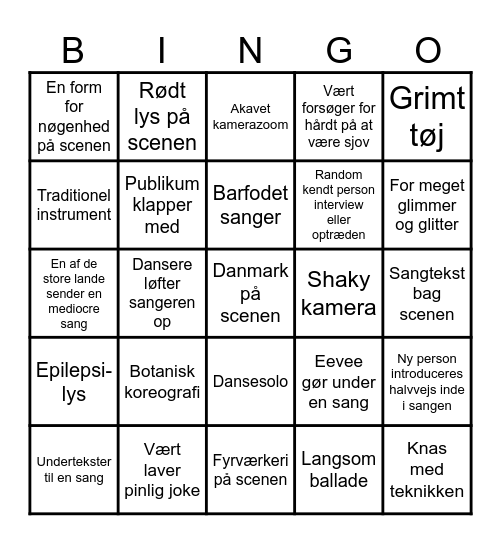 | B | I | N | G | O |
|---|---|---|---|---|
| En form for nøgenhed på scenen | Rødt lys på scenen | Akavet kamerazoom | Vært forsøger for hårdt på at være sjov | Grimt tøj |
| Traditionel instrument | Publikum klapper med | Barfodet sanger | Random kendt person interview eller optræden | For meget glimmer og glitter |
| En af de store lande sender en mediocre sang | Dansere løfter sangeren op | Danmark på scenen | Shaky kamera | Sangtekst bag scenen |
| Epilepsi-lys | Botanisk koreografi | Dansesolo | Eevee gør under en sang | Ny person introduceres halvvejs inde i sangen |
| Undertekster til en sang | Vært laver pinlig joke | Fyrværkeri på scenen | Langsom ballade | Knas med teknikken |